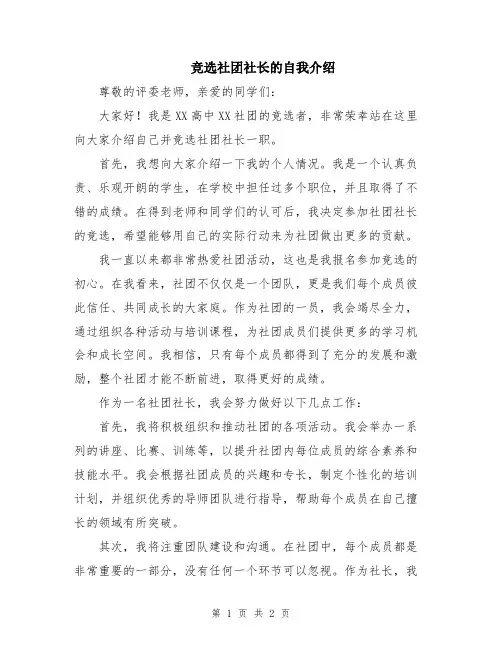 竞选社团社长的自我介绍

尊敬的评委老师，亲爱的同学们：

大家好！我是XX高中XX社团的竞选者，非常荣幸站在这里向大家介绍自己并竞选社团社长一职。

首先，我想向大家介绍一下我的个人情况。我是一个认真负责、乐观开朗的学生，在学校中担任过多个职位，并且取得了不错的成绩。在得到老师和同学们的认可后，我决定参加社团社长的竞选，希望能够用自己的实际行动来为社团做出更多的贡献。

我一直以来都非常热爱社团活动，这也是我报名参加竞选的初心。在我看来，社团不仅仅是一个团队，更是我们每个成员彼此信任、共同成长的大家庭。作为社团的一员，我会竭尽全力，通过组织各种活动与培训课程，为社团成员们提供更多的学习机会和成长空间。我相信，只有每个成员都得到了充分的发展和激励，整个社团才能不断前进，取得更好的成绩。

作为一名社团社长，我会努力做好以下几点工作：

首先，我将积极组织和推动社团的各项活动。我会举办一系列的讲座、比赛、训练等，以提升社团内每位成员的综合素养和技能水平。我会根据社团成员的兴趣和专长，制定个性化的培训计划，并组织优秀的导师团队进行指导，帮助每个成员在自己擅长的领域有所突破。

其次，我将注重团队建设和沟通。在社团中，每个成员都是非常重要的一部分，没有任何一个环节可以忽视。作为社长，我

第 1 页 共 2 页